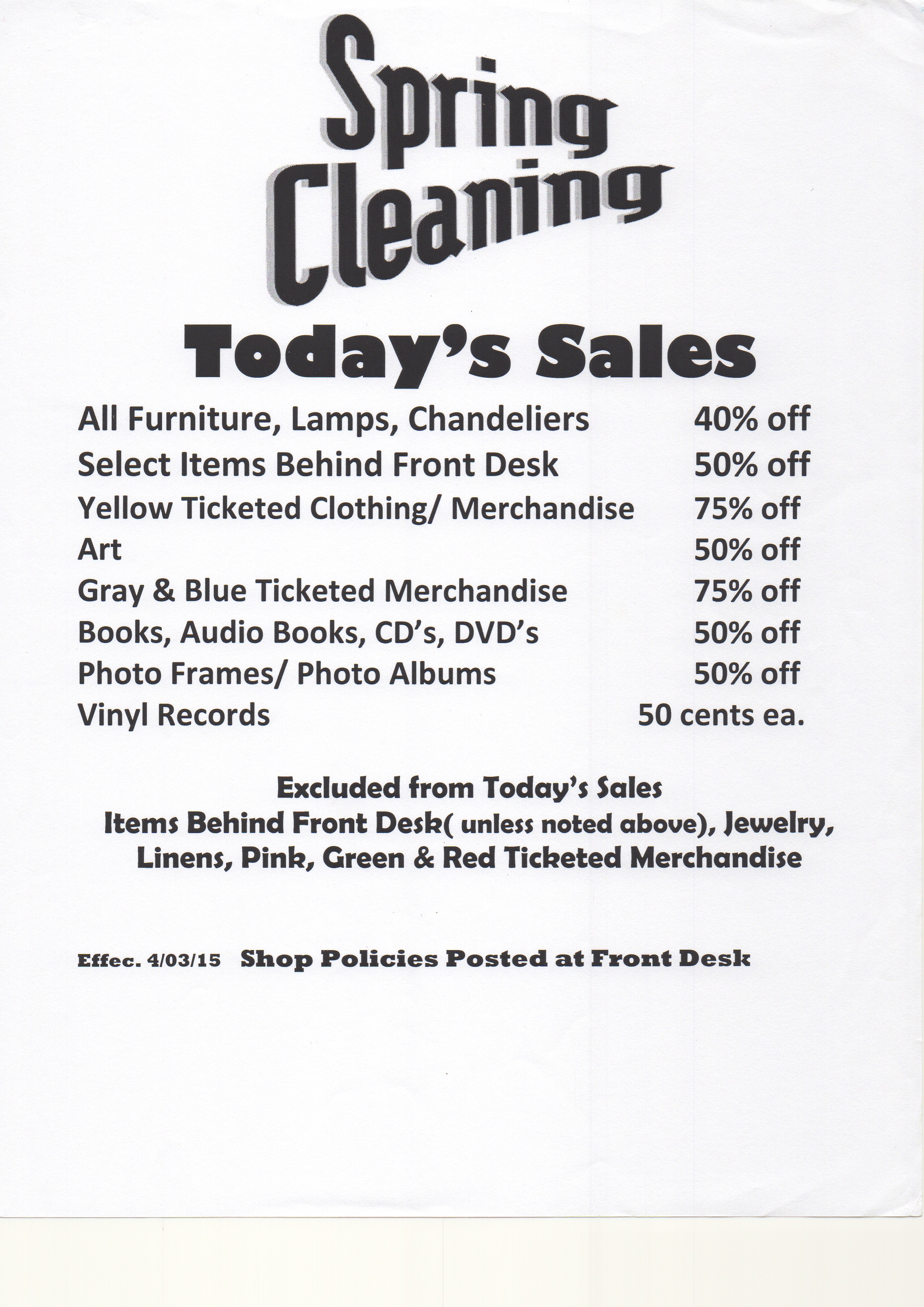 Spring Cleaning

Today's Sales

All Furniture, Lamps, Chandeliers 40% off
Select Items Behind Front Desk 50% off
Yellow Ticketed Clothing/ Merchandise 75% off
Art 50% off
Gray & Blue Ticketed Merchandise 75% off
Books, Audio Books, CD's, DVD's 50% off
Photo Frames/ Photo Albums 50% off
Vinyl Records 50 cents ea.

Excluded from Today's Sales
Items Behind Front Desk( unless noted above), Jewelry, Linens, Pink, Green & Red Ticketed Merchandise

Effec. 4/03/15 Shop Policies Posted at Front Desk